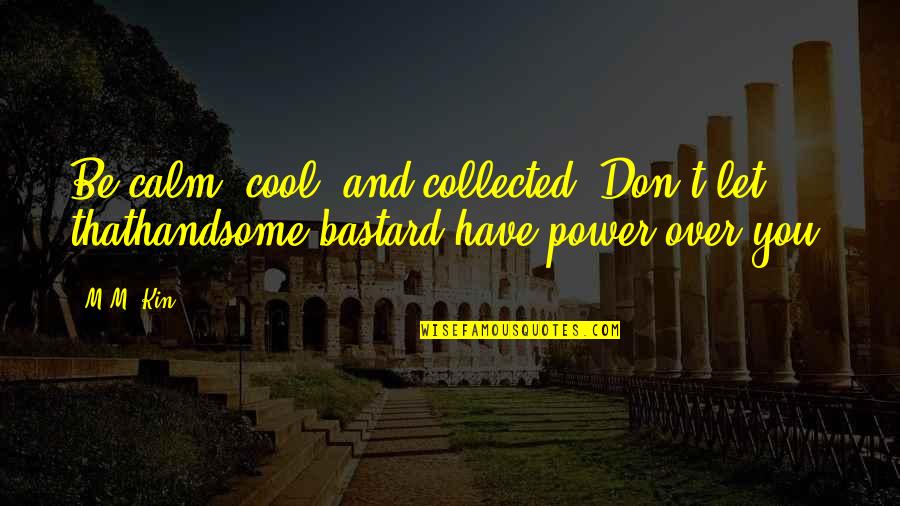 Be calm, cool, and collected. Don't let thathandsome bastard have power over you.

M.M. Kin

WISEFAMOUSQUOTES.COM